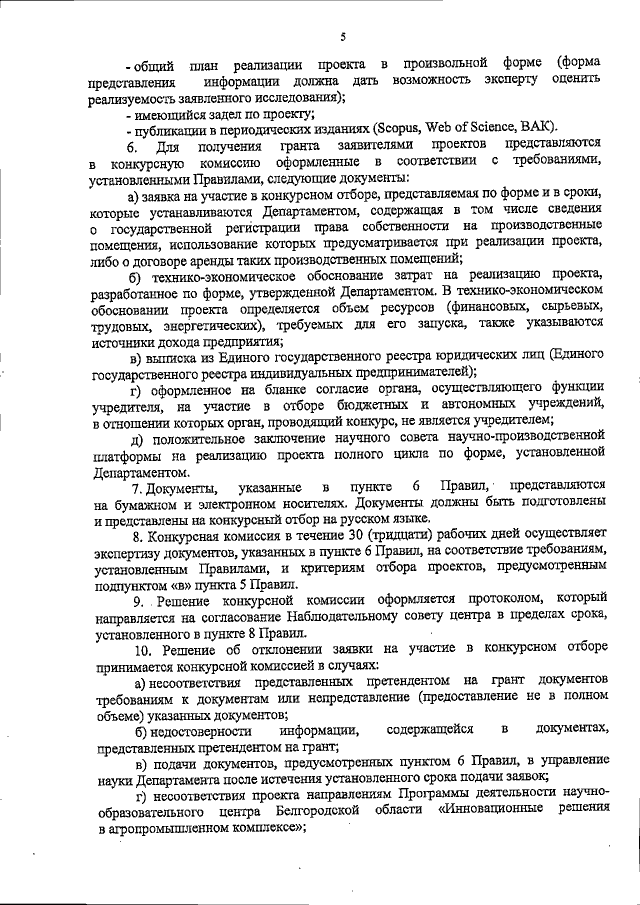 5

- общий план реализации проекта в произвольной форме (форма представления информации должна дать возможность эксперту оценить реализуемость заявленного исследования);

- имеющийся задел по проекту;

- публикации в периодических изданиях (Scopus, Web of Science, ВАК).

6. Для получения гранта заявителями проектов представляются в конкурсную комиссию оформленные в соответствии с требованиями, установленными Правилами, следующие документы:

а) заявка на участие в конкурсном отборе, представляемая по форме и в сроки, которые устанавливаются Департаментом, содержащая в том числе сведения о государственной регистрации права собственности на производственные помещения, использование которых предусматривается при реализации проекта, либо о договоре аренды таких производственных помещений;

б) технико-экономическое обоснование затрат на реализацию проекта, разработанное по форме, утвержденной Департаментом. В технико-экономическом обосновании проекта определяется объем ресурсов (финансовых, сырьевых, трудовых, энергетических), требуемых для его запуска, также указываются источники дохода предприятия;

в) выписка из Единого государственного реестра юридических лиц (Единого государственного реестра индивидуальных предпринимателей);

г) оформленное на бланке согласие органа, осуществляющего функции учредителя, на участие в отборе бюджетных и автономных учреждений, в отношении которых орган, проводящий конкурс, не является учредителем;

д) положительное заключение научного совета научно-производственной платформы на реализацию проекта полного цикла по форме, установленной Департаментом.

7. Документы, указанные в пункте 6 Правил, представляются на бумажном и электронном носителях. Документы должны быть подготовлены и представлены на конкурсный отбор на русском языке.

8. Конкурсная комиссия в течение 30 (тридцати) рабочих дней осуществляет экспертизу документов, указанных в пункте 6 Правил, на соответствие требованиям, установленным Правилами, и критериям отбора проектов, предусмотренным подпунктом «в» пункта 5 Правил.

9. Решение конкурсной комиссии оформляется протоколом, который направляется на согласование Наблюдательному совету центра в пределах срока, установленного в пункте 8 Правил.

10. Решение об отклонении заявки на участие в конкурсном отборе принимается конкурсной комиссией в случаях:

а) несоответствия представленных претендентом на грант документов требованиям к документам или непредставление (предоставление не в полном объеме) указанных документов;

б) недостоверности информации, содержащейся в документах, представленных претендентом на грант;

в) подачи документов, предусмотренных пунктом 6 Правил, в управление науки Департамента после истечения установленного срока подачи заявок;

г) несоответствия проекта направлениям Программы деятельности научно-образовательного центра Белгородской области «Инновационные решения в агропромышленном комплексе»;